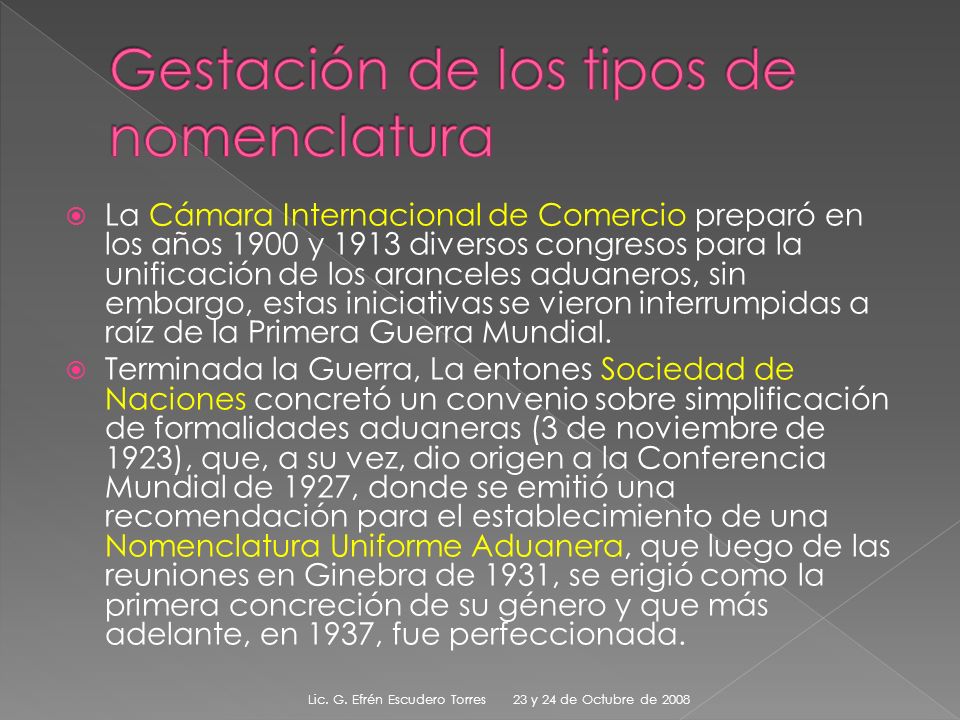 Gestación de los tipos de nomenclatura

La Cámara Internacional de Comercio preparó en los años 1900 y 1913 diversos congresos para la unificación de los aranceles aduaneros, sin embargo, estas iniciativas se vieron interrumpidas a raíz de la Primera Guerra Mundial.

Terminada la Guerra, La entones Sociedad de Naciones concretó un convenio sobre simplificación de formalidades aduaneras (3 de noviembre de 1923), que, a su vez, dio origen a la Conferencia Mundial de 1927, donde se emitió una recomendación para el establecimiento de una Nomenclatura Uniforme Aduanera, que luego de las reuniones en Ginebra de 1931, se erigió como la primera concreción de su género y que más adelante, en 1937, fue perfeccionada.

Lic. G. Efrén Escudero Torres 23 y 24 de Octubre de 2008